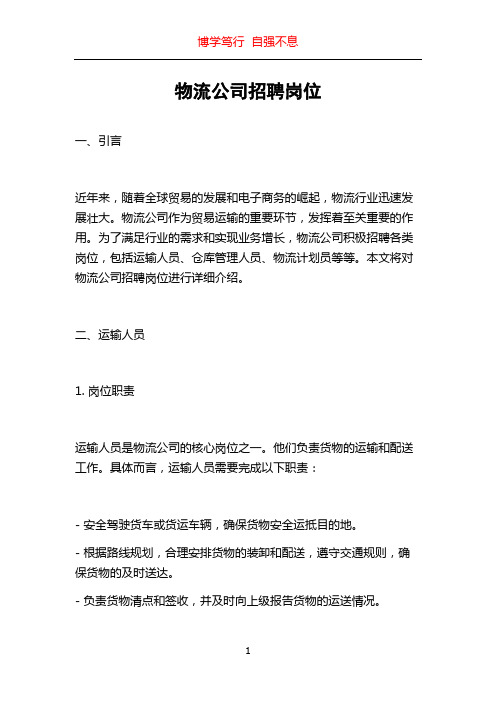 博学笃行 自强不息

物流公司招聘岗位

一、引言

近年来，随着全球贸易的发展和电子商务的崛起，物流行业迅速发展壮大。物流公司作为贸易运输的重要环节，发挥着至关重要的作用。为了满足行业的需求和实现业务增长，物流公司积极招聘各类岗位，包括运输人员、仓库管理人员、物流计划员等等。本文将对物流公司招聘岗位进行详细介绍。

二、运输人员

1. 岗位职责

运输人员是物流公司的核心岗位之一。他们负责货物的运输和配送工作。具体而言，运输人员需要完成以下职责：

- 安全驾驶货车或货运车辆，确保货物安全运抵目的地。

- 根据路线规划，合理安排货物的装卸和配送，遵守交通规则，确保货物的及时送达。

- 负责货物清点和签收，并及时向上级报告货物的运送情况。

1